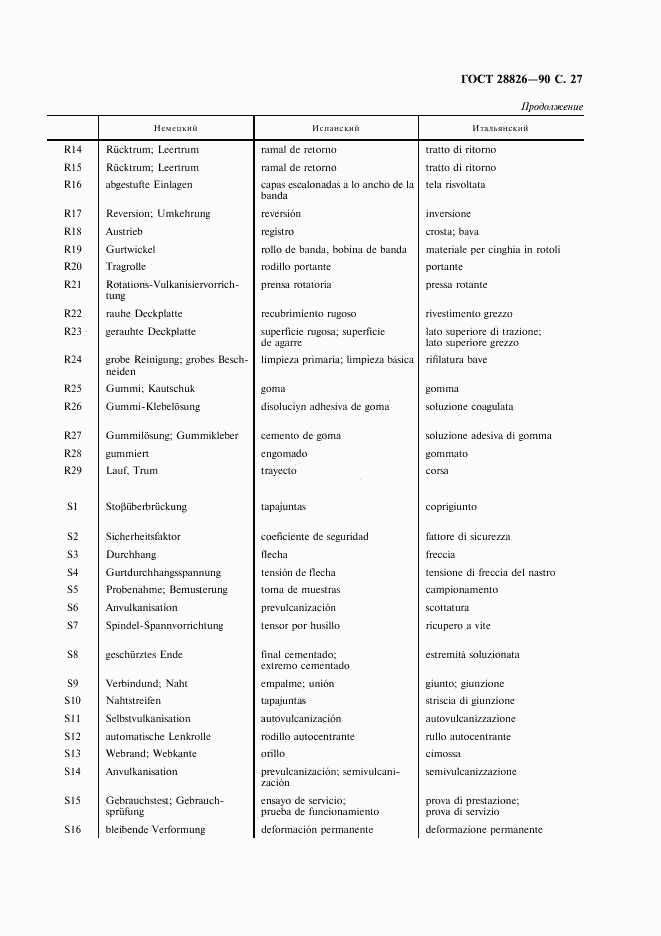 ГОСТ 28826—90 С. 27

Продолжение

| | Немецкий | Испанский | Итальянский |
|---|---|---|---|
| R14 | Rücktrum; Leertrum | ramal de retorno | tratto di ritorno |
| R15 | Rücktrum; Leertrum | ramal de retorno | tratto di ritorno |
| R16 | abgestufte Einlagen | capas escalonadas a lo ancho de la banda | tela risvoltata |
| R17 | Reversion; Umkehrung | reversión | inversione |
| R18 | Austrieb | registro | crosta; bava |
| R19 | Gurtwickel | rollo de banda, bobina de banda | materiale per cinghia in rotoli |
| R20 | Tragrolle | rodillo portante | portante |
| R21 | Rotations-Vulkanisiervorrichtung | prensa rotatoria | pressa rotante |
| R22 | rauhe Deckplatte | recubrimiento rugoso | rivestimento grezzo |
| R23 | gerauhte Deckplatte | superficie rugosa; superficie de agarre | lato superiore di trazione; lato superiore grezzo |
| R24 | grobe Reinigung; grobes Beschneiden | limpieza primaria; limpieza básica | rifilatura bave |
| R25 | Gummi; Kautschuk | goma | gomma |
| R26 | Gummi-Klebelösung | disoluciyn adhesiva de goma | soluzione coagulata |
| R27 | Gummilösung; Gummikleber | cemento de goma | soluzione adesiva di gomma |
| R28 | gummiert | engomado | gommato |
| R29 | Lauf, Trum | trayecto | corsa |
| S1 | Stoßüberbrückung | tapajuntas | coprigiunto |
| S2 | Sicherheitsfaktor | coeficiente de seguridad | fattore di sicurezza |
| S3 | Durchhang | flecha | freccia |
| S4 | Gurtdurchhangsspannung | tensión de flecha | tensione di freccia del nastro |
| S5 | Probenahme; Bemusterung | toma de muestras | campionamento |
| S6 | Anvulkanisation | prevulcanización | scottatura |
| S7 | Spindel-Spannvorrichtung | tensor por husillo | ricupero a vite |
| S8 | geschürztes Ende | final cementado; extremo cementado | estremità soluzionata |
| S9 | Verbindund; Naht | empalme; unión | giunto; giunzione |
| S10 | Nahtstreifen | tapajuntas | striscia di giunzione |
| S11 | Selbstvulkanisation | autovulcanización | autovulcanizzazione |
| S12 | automatische Lenkrolle | rodillo autocentrante | rullo autocentrante |
| S13 | Webrand; Webkante | orillo | cimossa |
| S14 | Anvulkanisation | prevulcanización; semivulcanización | semivulcanizzazione |
| S15 | Gebrauchstest; Gebrauchsprüfung | ensayo de servicio; prueba de funcionamiento | prova di prestazione; prova di servizio |
| S16 | bleibende Verformung | deformación permanente | deformazione permanente |